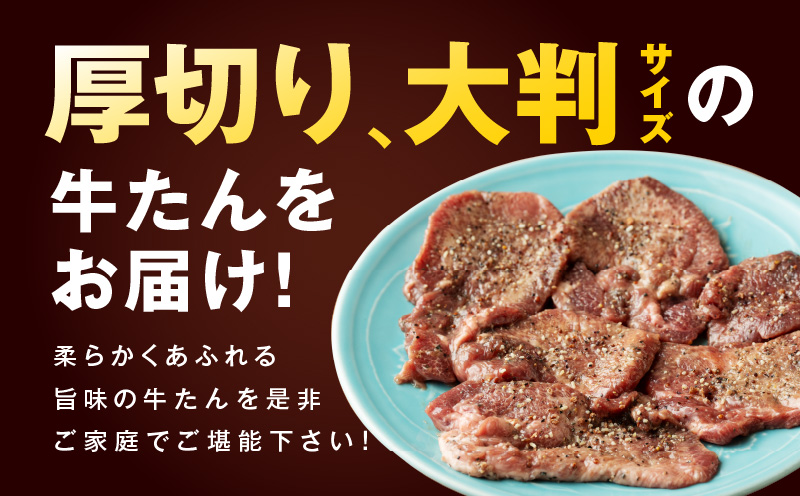 厚切り、大判サイズの
牛たんを
お届け!

柔らかくあふれる
旨味の牛たんを是非
ご家庭でご堪能下さい!